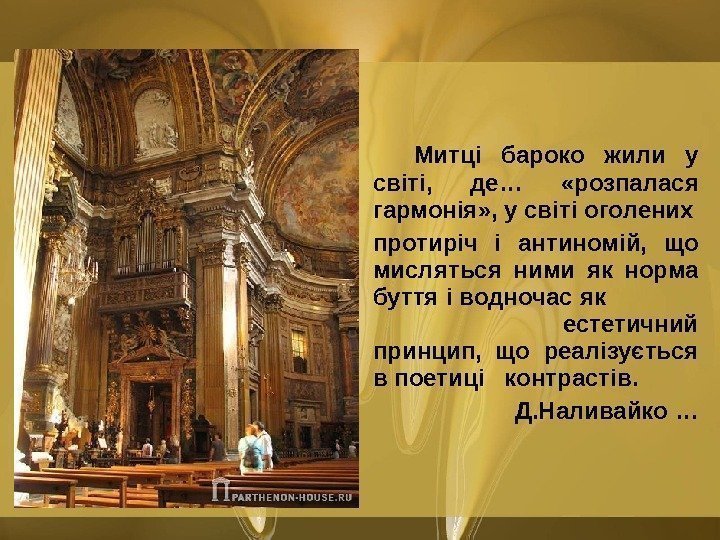 Митці бароко жили у світі, де… «розпалася гармонія», у світі оголених протиріч і антиномій, що мисляться ними як норма буття і водночас як естетичний принцип, що реалізується в поетиці контрастів.

Д.Наливайко …

PARTHENON-HOUSE.RU